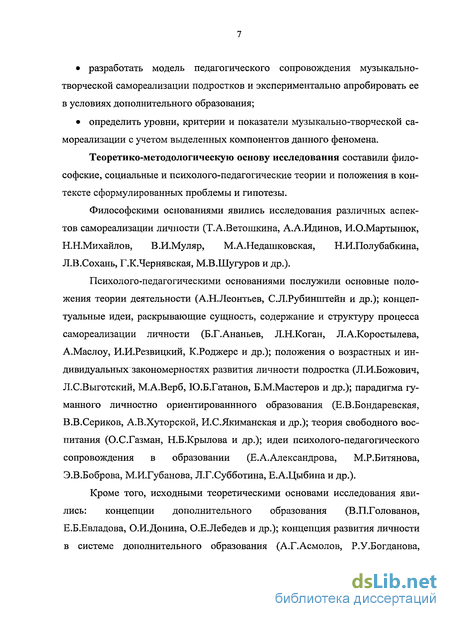 7

• разработать модель педагогического сопровождения музыкально-творческой самореализации подростков и экспериментально апробировать ее в условиях дополнительного образования;

• определить уровни, критерии и показатели музыкально-творческой самореализации с учетом выделенных компонентов данного феномена.

Теоретико-методологическую основу исследования составили философские, социальные и психолого-педагогические теории и положения в контексте сформулированных проблемы и гипотезы.

Философскими основаниями явились исследования различных аспектов самореализации личности (Т.А.Ветошкина, А.А.Идинов, И.О.Мартынюк, Н.Н.Михайлов, В.И.Муляр, М.А.Недашковская, Н.И.Полубабкина, Л.В.Сохань, Г.К.Чернявская, М.В.Шугуров и др.).

Психолого-педагогическими основаниями послужили основные положения теории деятельности (А.Н.Леонтьев, С.Л.Рубинштейн и др.); концептуальные идеи, раскрывающие сущность, содержание и структуру процесса самореализации личности (Б.Г.Ананьев, Л.Н.Коган, Л.А.Коростылева, А.Маслоу, И.И.Резвицкий, К.Роджерс и др.); положения о возрастных и индивидуальных закономерностях развития личности подростка (Л.И.Божович, Л.С.Выготский, М.А.Верб, Ю.Б.Гатанов, Б.М.Мастеров и др.); парадигма гуманного личностно ориентированнного образования (Е.В.Бондаревская, В.В.Сериков, А.В.Хуторской, И.С.Якиманская и др.); теория свободного воспитания (О.С.Газман, Н.Б.Крылова и др.); идеи психолого-педагогического сопровождения в образовании (Е.А.Александрова, М.Р.Битянова, Э.В.Боброва, М.И.Губанова, Л.Г.Субботина, Е.А.Цыбина и др.).

Кроме того, исходными теоретическими основами исследования явились: концепции дополнительного образования (В.П.Голованов, Е.Б.Евладова, О.И.Донина, О.Е.Лебедев и др.); концепция развития личности в системе дополнительного образования (А.Г.Асмолов, Р.У.Богданова,

dsLib.net
библиотека диссертаций